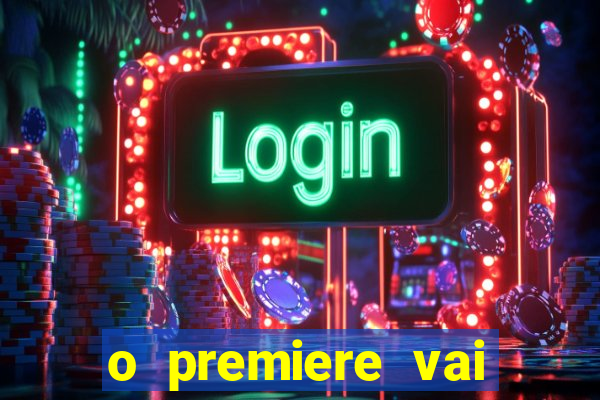 Login

o premiere vai